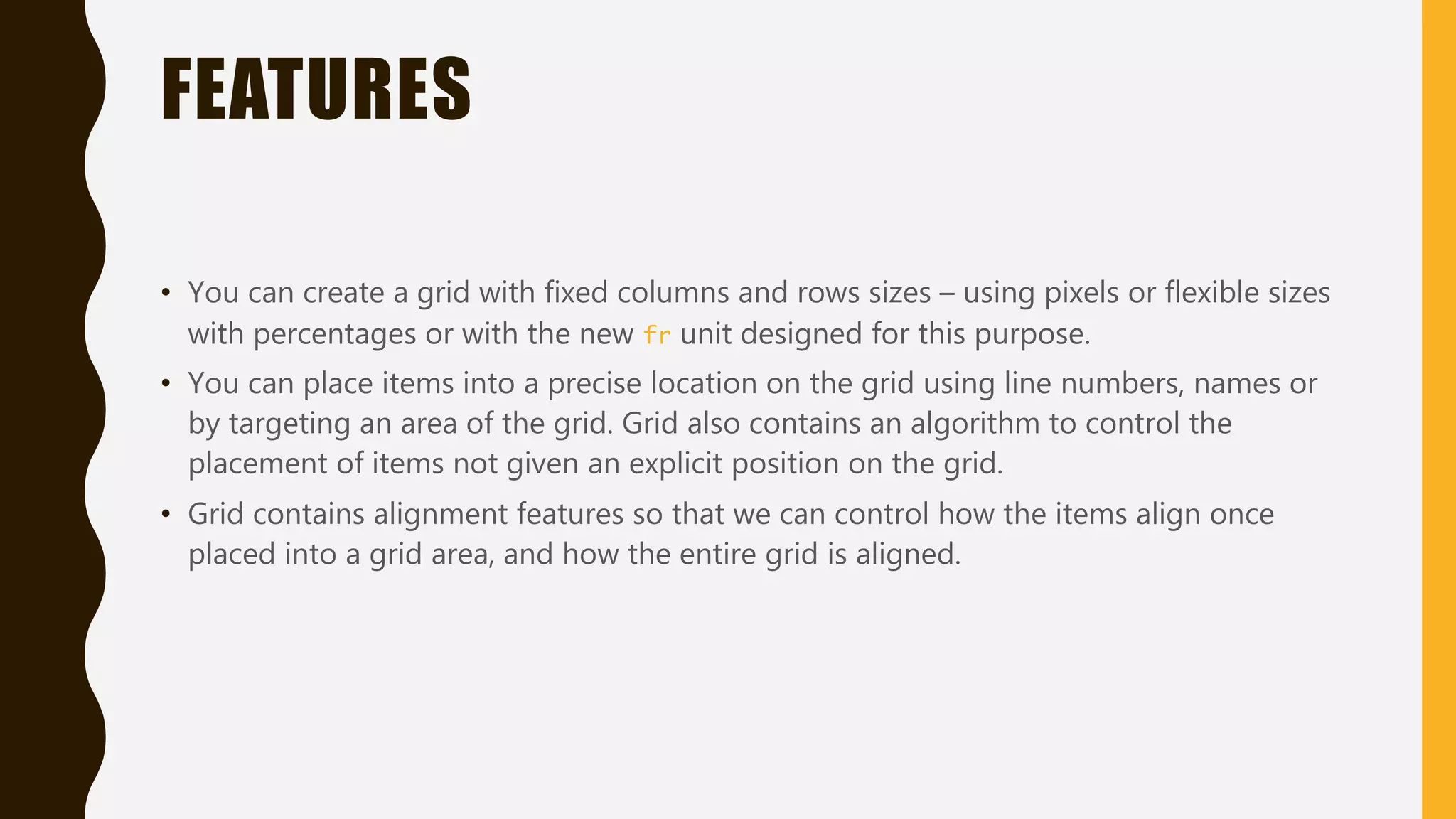 FEATURES

• You can create a grid with fixed columns and rows sizes – using pixels or flexible sizes with percentages or with the new fr unit designed for this purpose.

• You can place items into a precise location on the grid using line numbers, names or by targeting an area of the grid. Grid also contains an algorithm to control the placement of items not given an explicit position on the grid.

• Grid contains alignment features so that we can control how the items align once placed into a grid area, and how the entire grid is aligned.